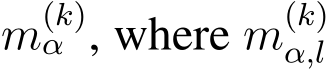 $m_{\alpha}^{(k)}$, where $m_{\alpha,l}^{(k)}$